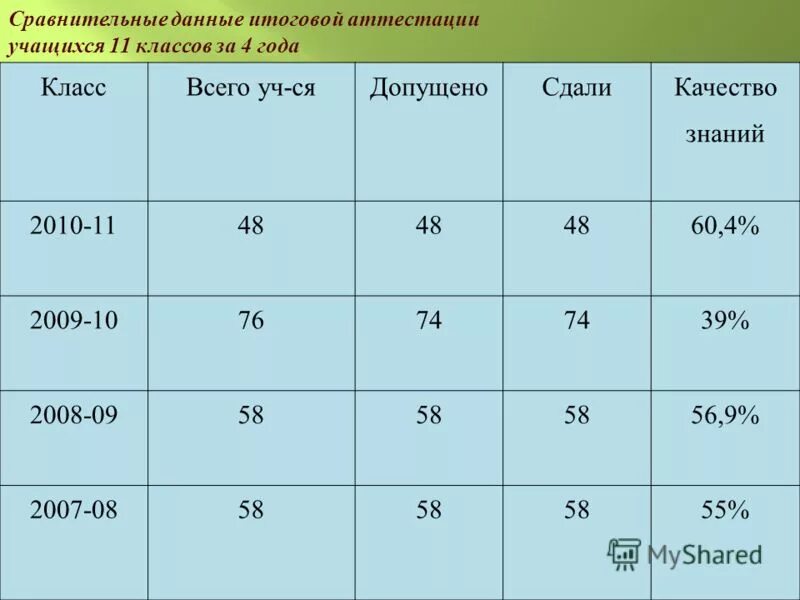 Сравнительные данные итоговой аттестации учащихся 11 классов за 4 года

| Класс | Всего уч-ся | Допущено | Сдали | Качество знаний |
|---|---|---|---|---|
| 2010-11 | 48 | 48 | 48 | 60,4% |
| 2009-10 | 76 | 74 | 74 | 39% |
| 2008-09 | 58 | 58 | 58 | 56,9% |
| 2007-08 | 58 | 58 | 58 | 55% |

MyShared